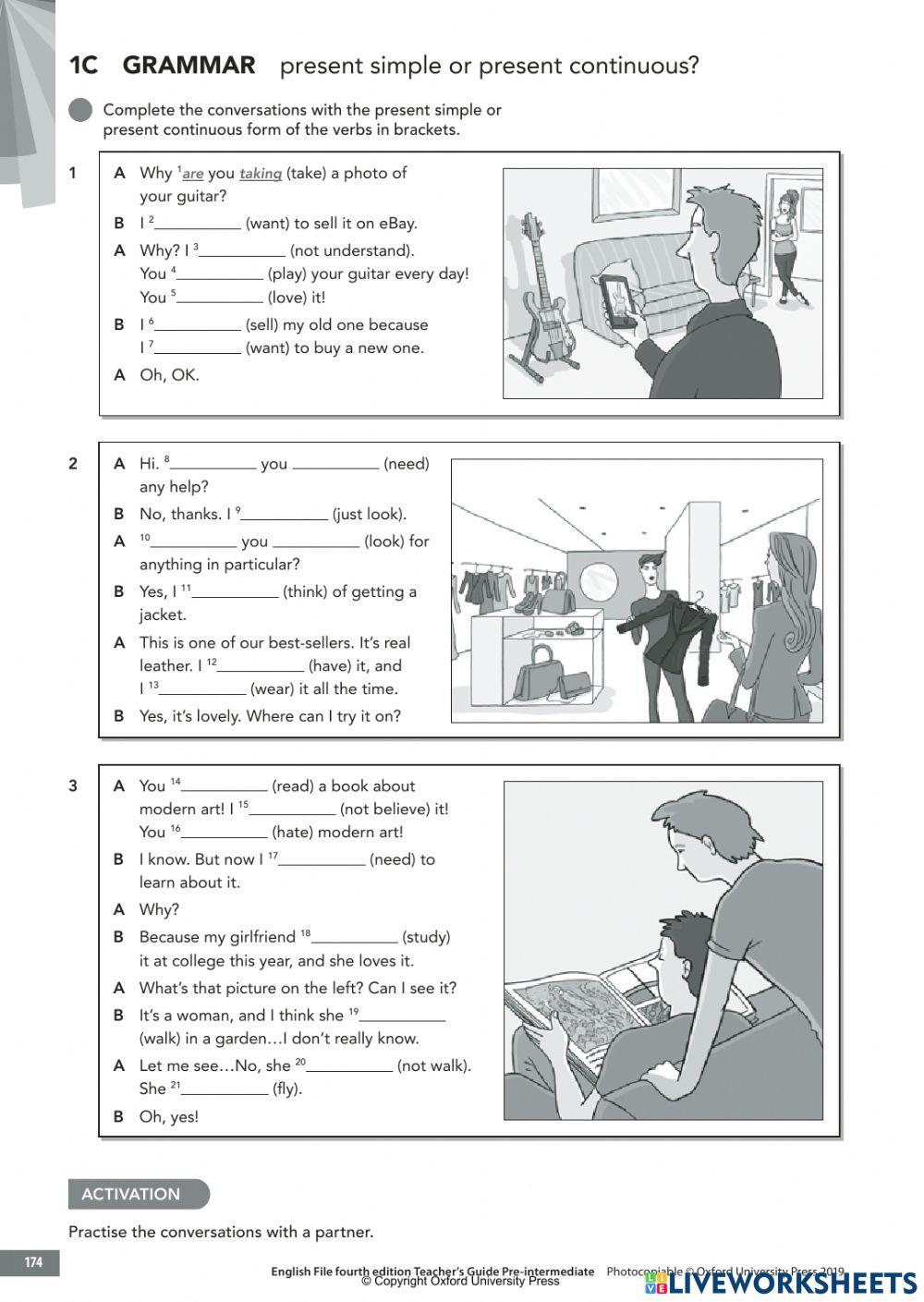 1C GRAMMAR present simple or present continuous?

Complete the conversations with the present simple or present continuous form of the verbs in brackets.

1 A Why $^1$are you taking (take) a photo of your guitar?
B I $^2$__________ (want) to sell it on eBay.
A Why? I $^3$__________ (not understand). You $^4$__________ (play) your guitar every day! You $^5$__________ (love) it!
B I $^6$__________ (sell) my old one because I $^7$__________ (want) to buy a new one.
A Oh, OK.

2 A Hi. $^8$__________ you __________ (need) any help?
B No, thanks. I $^9$__________ (just look).
A $^{10}$__________ you __________ (look) for anything in particular?
B Yes, I $^{11}$__________ (think) of getting a jacket.
A This is one of our best-sellers. It's real leather. I $^{12}$__________ (have) it, and I $^{13}$__________ (wear) it all the time.
B Yes, it's lovely. Where can I try it on?

3 A You $^{14}$__________ (read) a book about modern art! I $^{15}$__________ (not believe) it! You $^{16}$__________ (hate) modern art!
B I know. But now I $^{17}$__________ (need) to learn about it.
A Why?
B Because my girlfriend $^{18}$__________ (study) it at college this year, and she loves it.
A What's that picture on the left? Can I see it?
B It's a woman, and I think she $^{19}$__________ (walk) in a garden…I don't really know.
A Let me see…No, she $^{20}$__________ (not walk). She $^{21}$__________ (fly).
B Oh, yes!

ACTIVATION
Practise the conversations with a partner.

174 English File fourth edition Teacher's Guide Pre-intermediate Photocopiable © Oxford University Press 2019
© Copyright Oxford University Press
LIVEWORKSHEETS